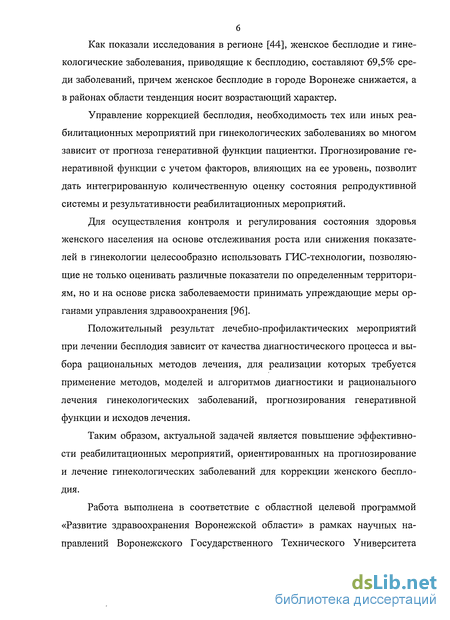 6

Как показали исследования в регионе [44], женское бесплодие и гинекологические заболевания, приводящие к бесплодию, составляют 69,5% среди заболеваний, причем женское бесплодие в городе Воронеже снижается, а в районах области тенденция носит возрастающий характер.

Управление коррекцией бесплодия, необходимость тех или иных реабилитационных мероприятий при гинекологических заболеваниях во многом зависит от прогноза генеративной функции пациентки. Прогнозирование генеративной функции с учетом факторов, влияющих на ее уровень, позволит дать интегрированную количественную оценку состояния репродуктивной системы и результативности реабилитационных мероприятий.

Для осуществления контроля и регулирования состояния здоровья женского населения на основе отслеживания роста или снижения показателей в гинекологии целесообразно использовать ГИС-технологии, позволяющие не только оценивать различные показатели по определенным территориям, но и на основе риска заболеваемости принимать упреждающие меры органами управления здравоохранения [96].

Положительный результат лечебно-профилактических мероприятий при лечении бесплодия зависит от качества диагностического процесса и выбора рациональных методов лечения, для реализации которых требуется применение методов, моделей и алгоритмов диагностики и рационального лечения гинекологических заболеваний, прогнозирования генеративной функции и исходов лечения.

Таким образом, актуальной задачей является повышение эффективности реабилитационных мероприятий, ориентированных на прогнозирование и лечение гинекологических заболеваний для коррекции женского бесплодия.

Работа выполнена в соответствие с областной целевой программой «Развитие здравоохранения Воронежской области» в рамках научных направлений Воронежского Государственного Технического Университета

dsLib.net
библиотека диссертаций